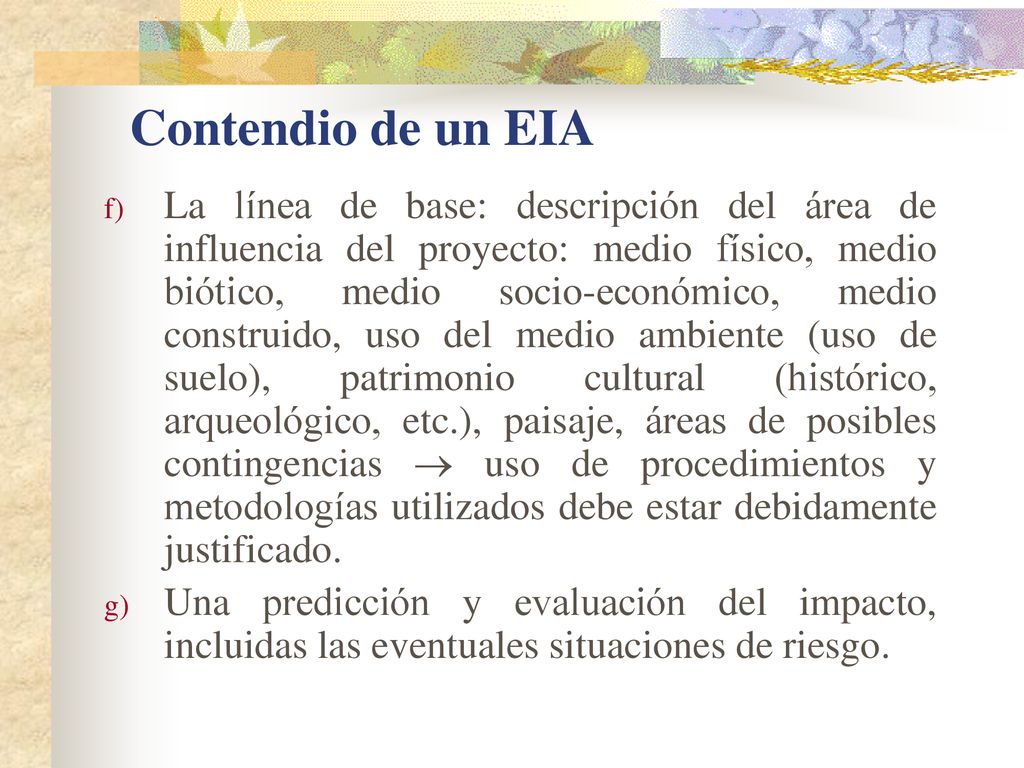 Contendio de un EIA

f) La línea de base: descripción del área de influencia del proyecto: medio físico, medio biótico, medio socio-económico, medio construido, uso del medio ambiente (uso de suelo), patrimonio cultural (histórico, arqueológico, etc.), paisaje, áreas de posibles contingencias $\rightarrow$ uso de procedimientos y metodologías utilizados debe estar debidamente justificado.

g) Una predicción y evaluación del impacto, incluidas las eventuales situaciones de riesgo.